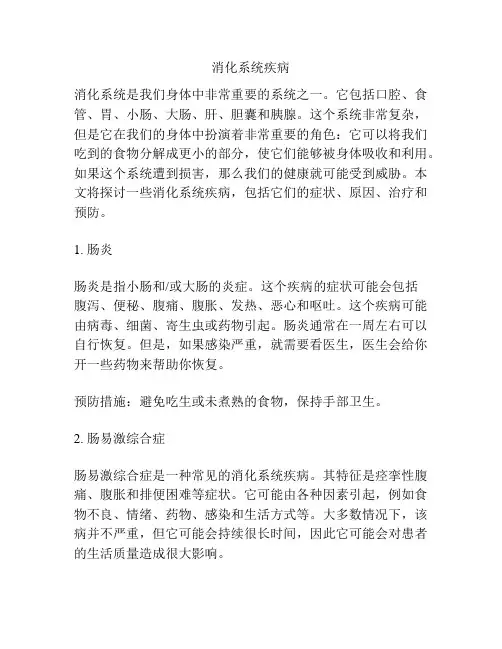 消化系统疾病

消化系统是我们身体中非常重要的系统之一。它包括口腔、食管、胃、小肠、大肠、肝、胆囊和胰腺。这个系统非常复杂，但是它在我们的身体中扮演着非常重要的角色：它可以将我们吃到的食物分解成更小的部分，使它们能够被身体吸收和利用。如果这个系统遭到损害，那么我们的健康就可能受到威胁。本文将探讨一些消化系统疾病，包括它们的症状、原因、治疗和预防。

1. 肠炎

肠炎是指小肠和/或大肠的炎症。这个疾病的症状可能会包括腹泻、便秘、腹痛、腹胀、发热、恶心和呕吐。这个疾病可能由病毒、细菌、寄生虫或药物引起。肠炎通常在一周左右可以自行恢复。但是，如果感染严重，就需要看医生，医生会给你开一些药物来帮助你恢复。

预防措施：避免吃生或未煮熟的食物，保持手部卫生。

2. 肠易激综合症

肠易激综合症是一种常见的消化系统疾病。其特征是痉挛性腹痛、腹胀和排便困难等症状。它可能由各种因素引起，例如食物不良、情绪、药物、感染和生活方式等。大多数情况下，该病并不严重，但它可能会持续很长时间，因此它可能会对患者的生活质量造成很大影响。